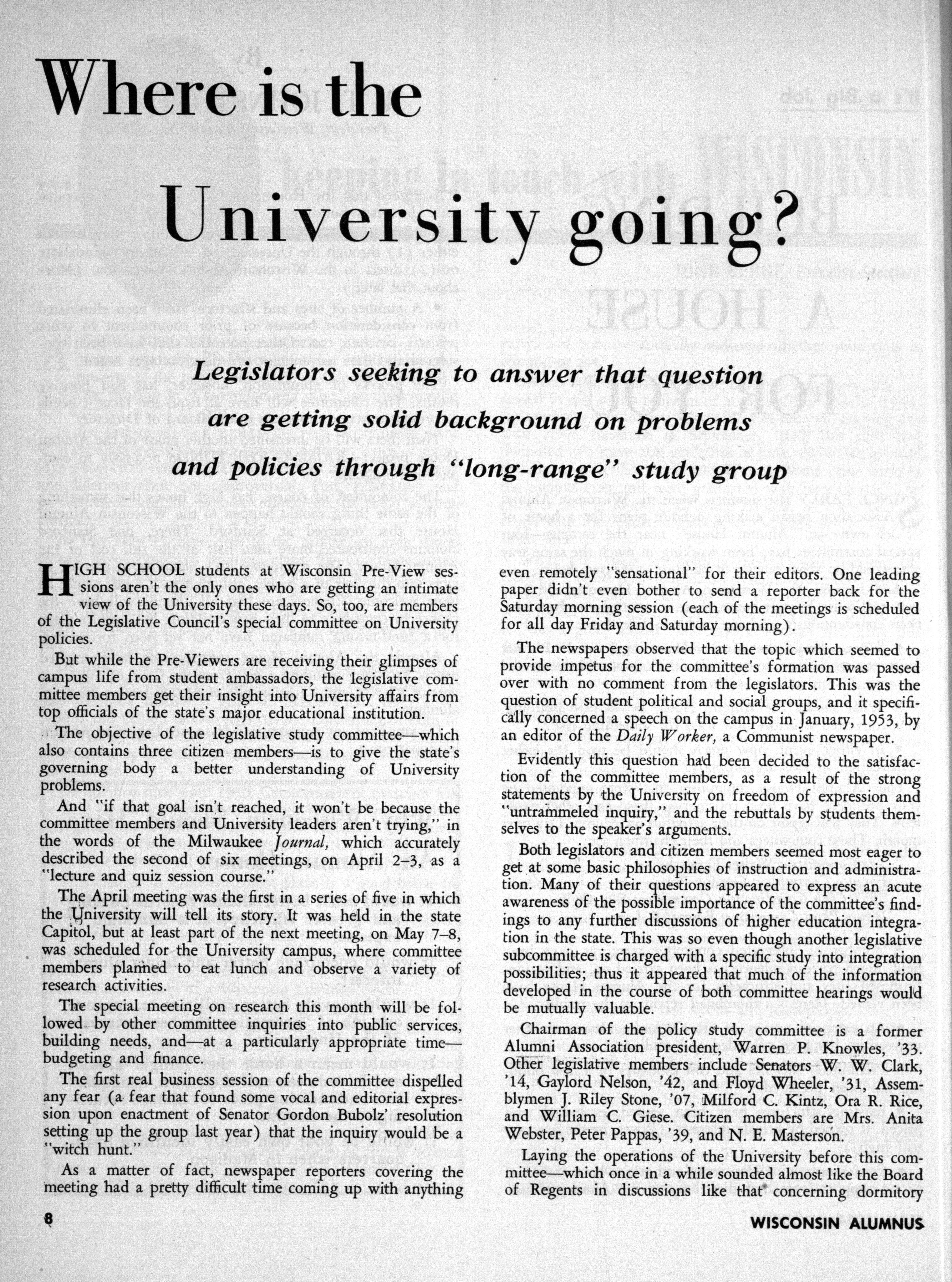 Where is the

University going?

Legislators seeking to answer that question are getting solid background on problems and policies through "long-range" study group

HIGH SCHOOL students at Wisconsin Pre-View sessions aren't the only ones who are getting an intimate view of the University these days. So, too, are members of the Legislative Council's special committee on University policies.

But while the Pre-Viewers are receiving their glimpses of campus life from student ambassadors, the legislative committee members get their insight into University affairs from top officials of the state's major educational institution.

The objective of the legislative study committee—which also contains three citizen members—is to give the state's governing body a better understanding of University problems.

And "if that goal isn't reached, it won't be because the committee members and University leaders aren't trying," in the words of the Milwaukee Journal, which accurately described the second of six meetings, on April 2–3, as a "lecture and quiz session course."

The April meeting was the first in a series of five in which the University will tell its story. It was held in the state Capitol, but at least part of the next meeting, on May 7–8, was scheduled for the University campus, where committee members planned to eat lunch and observe a variety of research activities.

The special meeting on research this month will be followed by other committee inquiries into public services, building needs, and—at a particularly appropriate time—budgeting and finance.

The first real business session of the committee dispelled any fear (a fear that found some vocal and editorial expression upon enactment of Senator Gordon Bubolz' resolution setting up the group last year) that the inquiry would be a "witch hunt."

As a matter of fact, newspaper reporters covering the meeting had a pretty difficult time coming up with anything even remotely "sensational" for their editors. One leading paper didn't even bother to send a reporter back for the Saturday morning session (each of the meetings is scheduled for all day Friday and Saturday morning).

The newspapers observed that the topic which seemed to provide impetus for the committee's formation was passed over with no comment from the legislators. This was the question of student political and social groups, and it specifically concerned a speech on the campus in January, 1953, by an editor of the Daily Worker, a Communist newspaper.

Evidently this question had been decided to the satisfaction of the committee members, as a result of the strong statements by the University on freedom of expression and "untrammeled inquiry," and the rebuttals by students themselves to the speaker's arguments.

Both legislators and citizen members seemed most eager to get at some basic philosophies of instruction and administration. Many of their questions appeared to express an acute awareness of the possible importance of the committee's findings to any further discussions of higher education integration in the state. This was so even though another legislative subcommittee is charged with a specific study into integration possibilities; thus it appeared that much of the information developed in the course of both committee hearings would be mutually valuable.

Chairman of the policy study committee is a former Alumni Association president, Warren P. Knowles, '33. Other legislative members include Senators W. W. Clark, '14, Gaylord Nelson, '42, and Floyd Wheeler, '31, Assemblymen J. Riley Stone, '07, Milford C. Kintz, Ora R. Rice, and William C. Giese. Citizen members are Mrs. Anita Webster, Peter Pappas, '39, and N. E. Masterson.

Laying the operations of the University before this committee—which once in a while sounded almost like the Board of Regents in discussions like that concerning dormitory

8

WISCONSIN ALUMNUS